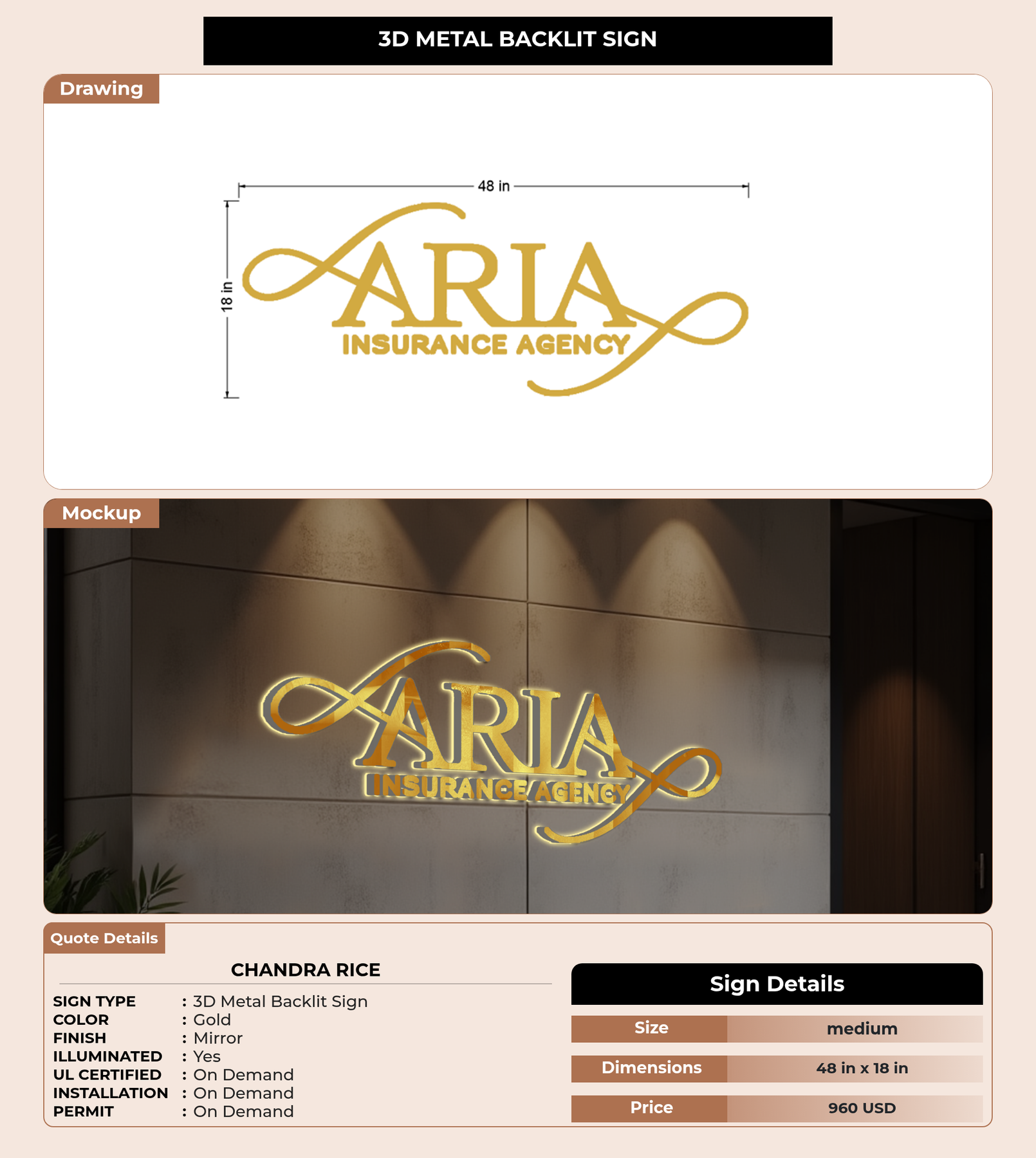 3D METAL BACKLIT SIGN

Drawing

48 in

18 in

ARIA
INSURANCE AGENCY

Mockup

ARIA
INSURANCE AGENCY

Quote Details

CHANDRA RICE

SIGN TYPE : 3D Metal Backlit Sign
COLOR : Gold
FINISH : Mirror
ILLUMINATED : Yes
UL CERTIFIED : On Demand
INSTALLATION : On Demand
PERMIT : On Demand

Sign Details

Size medium

Dimensions 48 in x 18 in

Price 960 USD